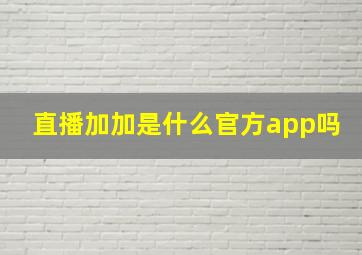 直播加加是什么官方app吗